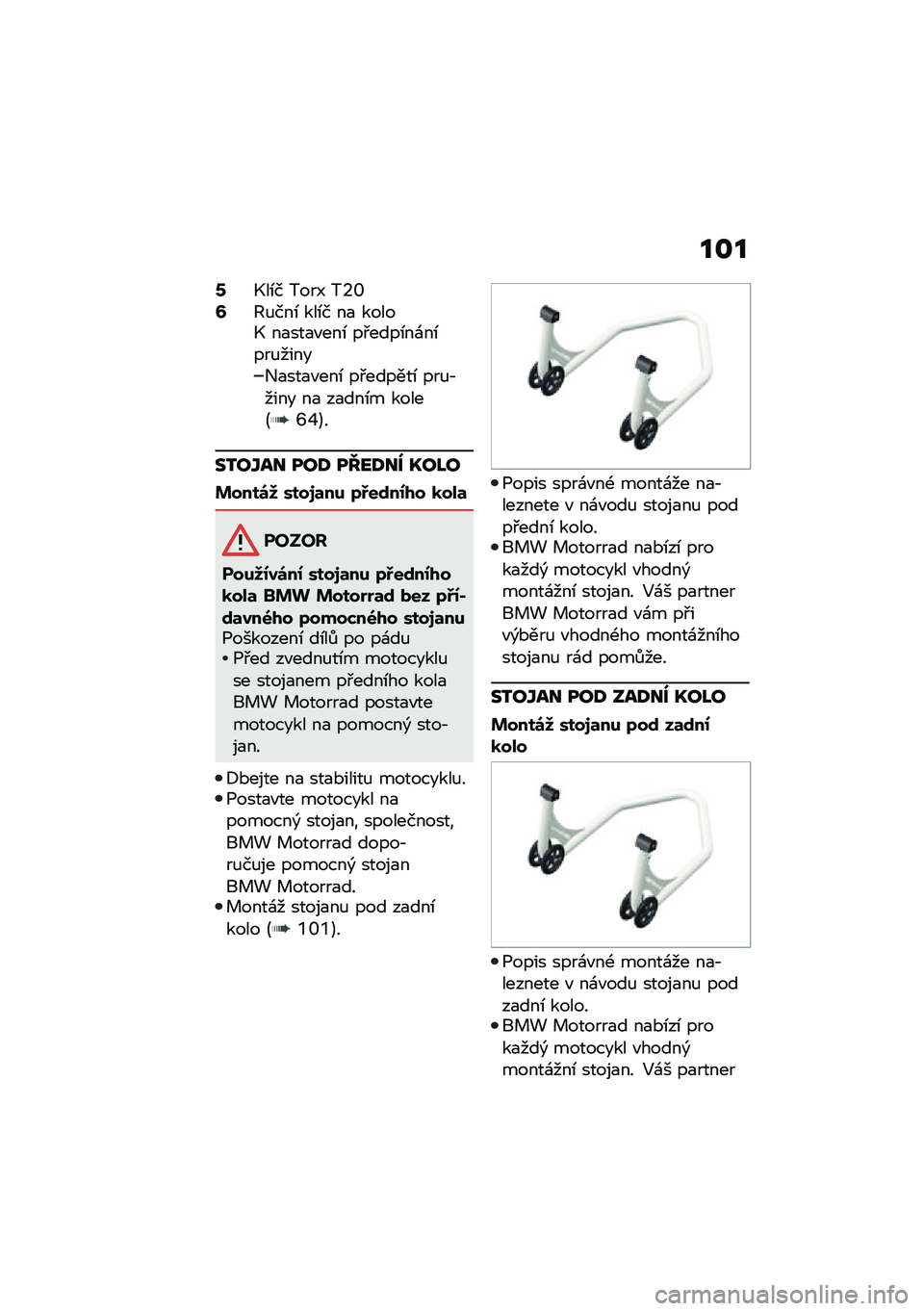 101

5 Klíč Torx T20
6 Ruční klíč na kolo
K nastavení předpínání pružiny
–Nastavení předpětí pružiny na zadním kole (➠ 64).

STOJAN POD PŘEDNÍ KOLO

Montáž stojanu předního kola

POZOR

Používání stojanu předního kola BMW Motorrad bez přídavného pomocného stojanu
Poškození dílů po pádu
• Před zvednutím motocyklu se stojanem předního kola BMW Motorrad postavte motocykl na pomocný stojan.

• Dbejte na stabilitu motocyklu.
• Postavte motocykl na pomocný stojan, společnost, BMW Motorrad doporučuje pomocný stojan BMW Motorrad.
• Montáž stojanu pod zadní kolo (➠ 101).

• Popis správné montáže naleznete v návodu stojanu pod přední kolo.
• BMW Motorrad nabízí pro každý motocykl vhodný montážní stojan. Váš partner BMW Motorrad vám při výběru vhodného montážního stojanu rád pomůže.

STOJAN POD ZADNÍ KOLO

Montáž stojanu pod zadní kolo

• Popis správné montáže naleznete v návodu stojanu pod zadní kolo.
• BMW Motorrad nabízí pro každý motocykl vhodný montážní stojan. Váš partner

carmanualsonline.info